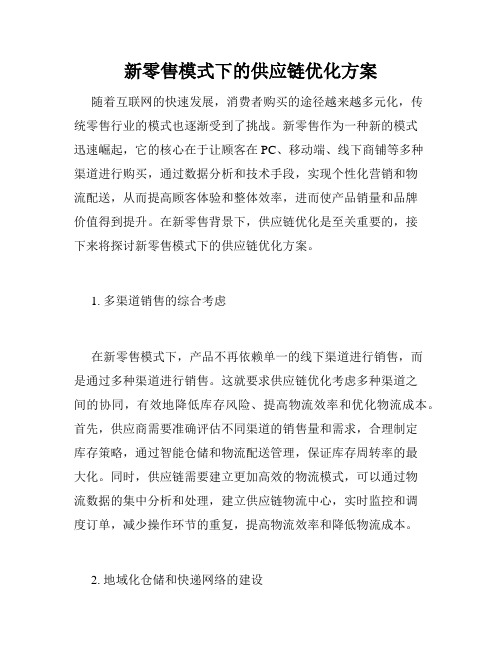 新零售模式下的供应链优化方案

随着互联网的快速发展，消费者购买的途径越来越多元化，传统零售行业的模式也逐渐受到了挑战。新零售作为一种新的模式迅速崛起，它的核心在于让顾客在PC、移动端、线下商铺等多种渠道进行购买，通过数据分析和技术手段，实现个性化营销和物流配送，从而提高顾客体验和整体效率，进而使产品销量和品牌价值得到提升。在新零售背景下，供应链优化是至关重要的，接下来将探讨新零售模式下的供应链优化方案。

1. 多渠道销售的综合考虑

在新零售模式下，产品不再依赖单一的线下渠道进行销售，而是通过多种渠道进行销售。这就要求供应链优化考虑多种渠道之间的协同，有效地降低库存风险、提高物流效率和优化物流成本。首先，供应商需要准确评估不同渠道的销售量和需求，合理制定库存策略，通过智能仓储和物流配送管理，保证库存周转率的最大化。同时，供应链需要建立更加高效的物流模式，可以通过物流数据的集中分析和处理，建立供应链物流中心，实时监控和调度订单，减少操作环节的重复，提高物流效率和降低物流成本。

2. 地域化仓储和快递网络的建设